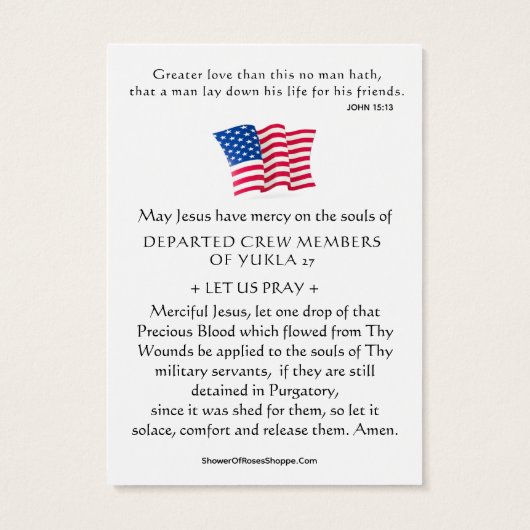 Greater love than this no man hath, that a man lay down his life for his friends.
JOHN 15:13

May Jesus have mercy on the souls of

DEPARTED CREW MEMBERS OF YUKLA 27

+ LET US PRAY +

Merciful Jesus, let one drop of that Precious Blood which flowed from Thy Wounds be applied to the souls of Thy military servants, if they are still detained in Purgatory, since it was shed for them, so let it solace, comfort and release them. Amen.

ShowerOfRosesShoppe.Com